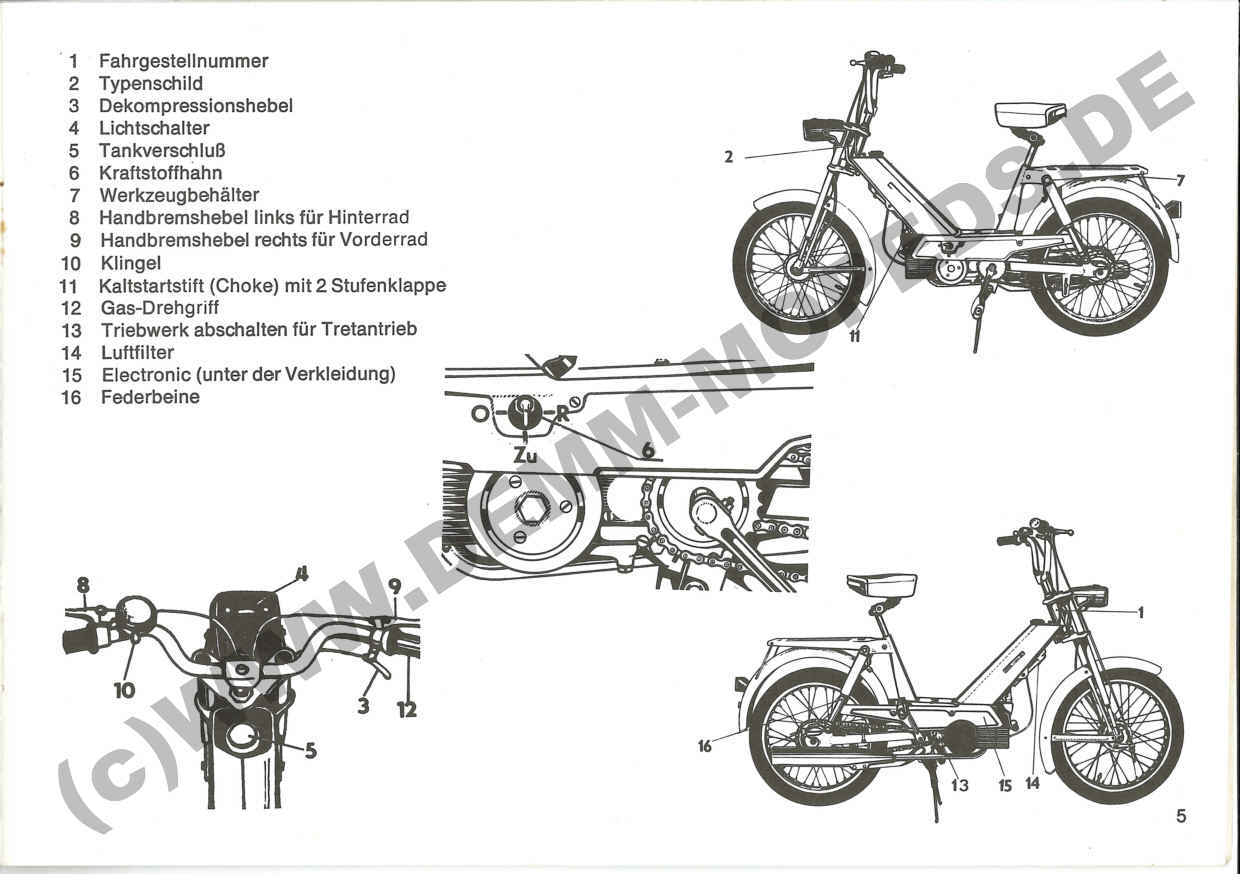 1 Fahrgestellnummer
2 Typenschild
3 Dekompressionshebel
4 Lichtschalter
5 Tankverschluß
6 Kraftstoffhahn
7 Werkzeugbehälter
8 Handbremshebel links für Hinterrad
9 Handbremshebel rechts für Vorderrad
10 Klingel
11 Kaltstartstift (Choke) mit 2 Stufenklappe
12 Gas-Drehgriff
13 Triebwerk abschalten für Tretantrieb
14 Luftfilter
15 Electronic (unter der Verkleidung)
16 Federbeine

2
7
11
O
R
Zu
6
8
4
9
10
3
12
5
1
16
13
15
14

(c)WWW.DEMM-MOPEDS.DE

5